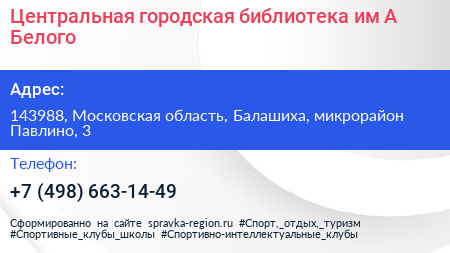 Центральная городская библиотека им А Белого

Адрес:

143988, Московская область, Балашиха, микрорайон Павлино, 3

Телефон:

+7 (498) 663-14-49

Сформированно на сайте spravka-region.ru #Спорт,_отдых,_туризм #Спортивные_клубы_школы #Спортивно-интеллектуальные_клубы